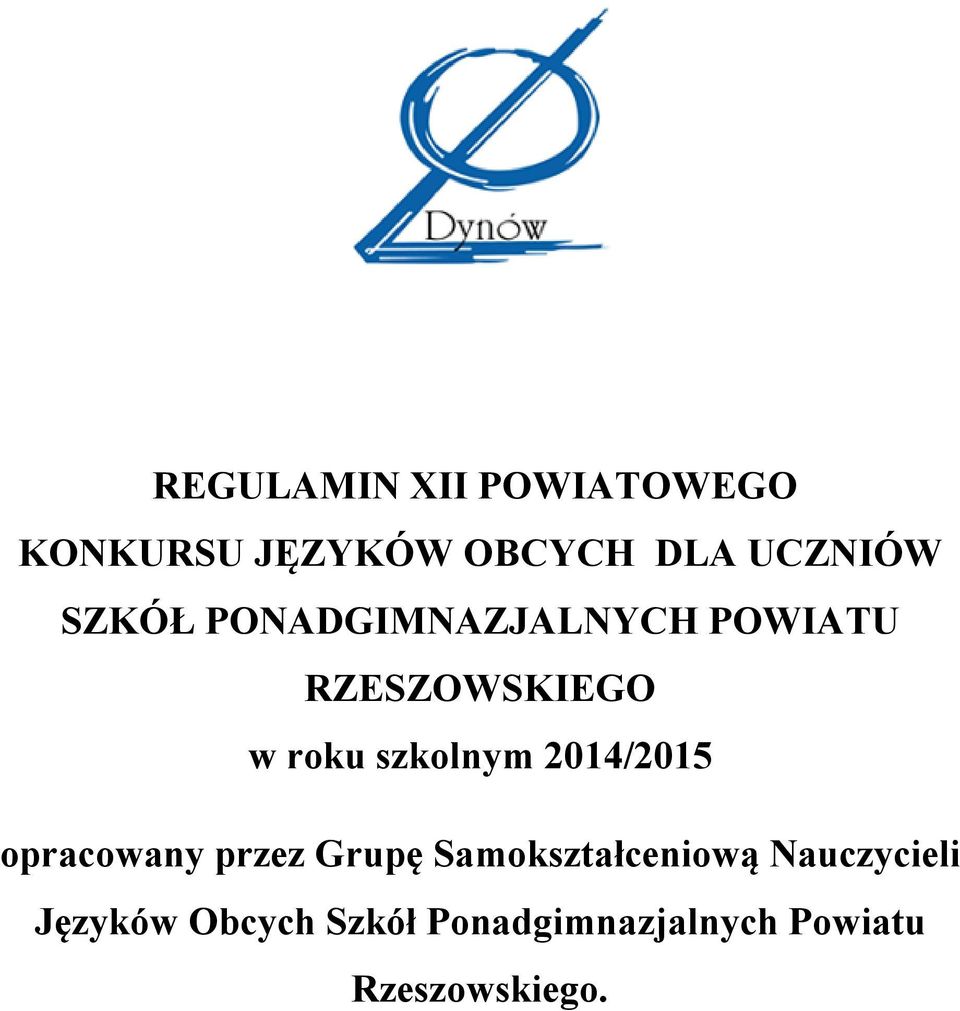 Dynów

REGULAMIN XII POWIATOWEGO KONKURSU JĘZYKÓW OBCYCH DLA UCZNIÓW SZKÓŁ PONADGIMNAZJALNYCH POWIATU RZESZOWSKIEGO
w roku szkolnym 2014/2015

opracowany przez Grupę Samokształceniową Nauczycieli Języków Obcych Szkół Ponadgimnazjalnych Powiatu Rzeszowskiego.